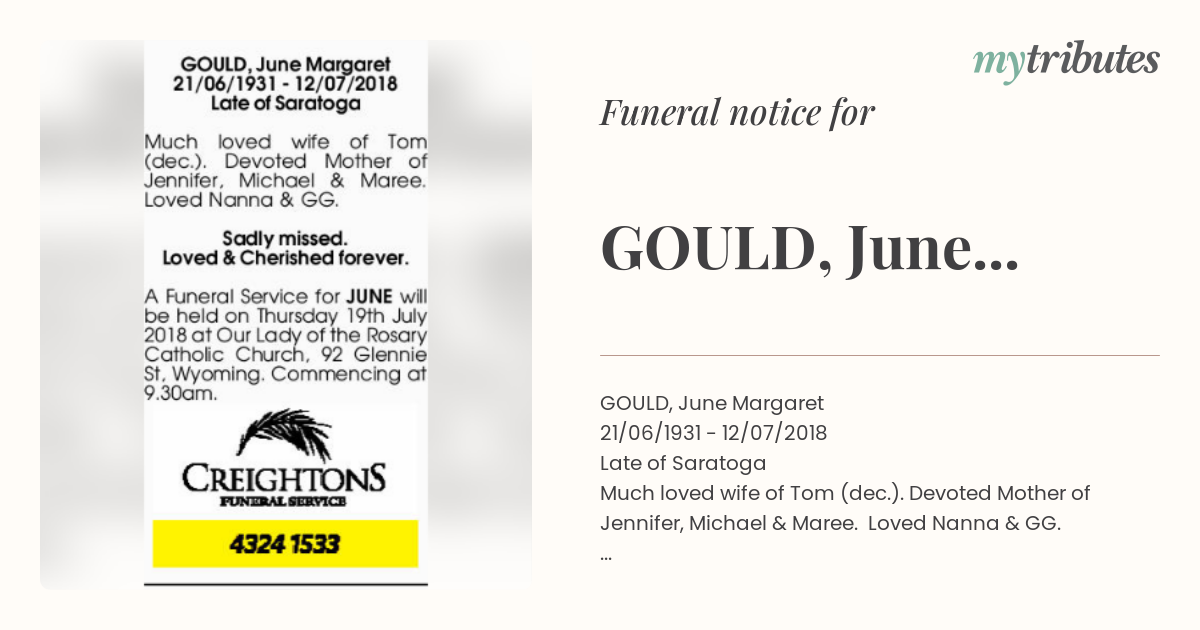 GOULD, June Margaret
21/06/1931 - 12/07/2018
Late of Saratoga

Much loved wife of Tom (dec.). Devoted Mother of Jennifer, Michael & Maree. Loved Nanna & GG.

Sadly missed.
Loved & Cherished forever.

A Funeral Service for JUNE will be held on Thursday 19th July 2018 at Our Lady of the Rosary Catholic Church, 92 Glennie St, Wyoming. Commencing at 9.30am.

CREIGHTONS
FUNERAL SERVICE

4324 1533

mytributes

Funeral notice for

GOULD, June...

GOULD, June Margaret
21/06/1931 - 12/07/2018
Late of Saratoga
Much loved wife of Tom (dec.). Devoted Mother of Jennifer, Michael & Maree. Loved Nanna & GG.
...